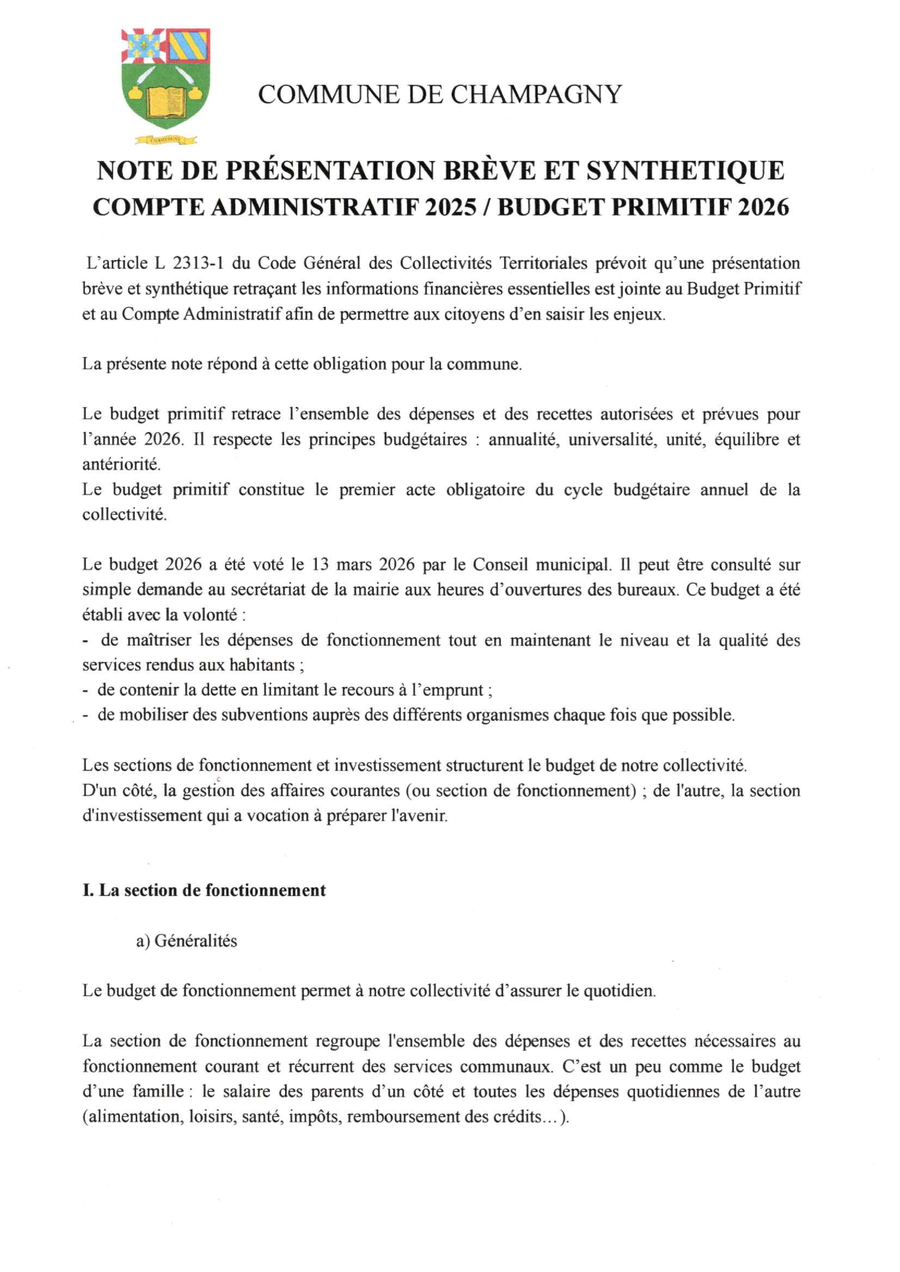 COMMUNE DE CHAMPAGNY

NOTE DE PRÉSENTATION BRÈVE ET SYNTHETIQUE
COMPTE ADMINISTRATIF 2025 / BUDGET PRIMITIF 2026

L'article L 2313-1 du Code Général des Collectivités Territoriales prévoit qu'une présentation brève et synthétique retraçant les informations financières essentielles est jointe au Budget Primitif et au Compte Administratif afin de permettre aux citoyens d'en saisir les enjeux.

La présente note répond à cette obligation pour la commune.

Le budget primitif retrace l'ensemble des dépenses et des recettes autorisées et prévues pour l'année 2026. Il respecte les principes budgétaires : annualité, universalité, unité, équilibre et antériorité.
Le budget primitif constitue le premier acte obligatoire du cycle budgétaire annuel de la collectivité.

Le budget 2026 a été voté le 13 mars 2026 par le Conseil municipal. Il peut être consulté sur simple demande au secrétariat de la mairie aux heures d'ouvertures des bureaux. Ce budget a été établi avec la volonté :
- de maîtriser les dépenses de fonctionnement tout en maintenant le niveau et la qualité des services rendus aux habitants ;
- de contenir la dette en limitant le recours à l'emprunt ;
- de mobiliser des subventions auprès des différents organismes chaque fois que possible.

Les sections de fonctionnement et investissement structurent le budget de notre collectivité.
D'un côté, la gestion des affaires courantes (ou section de fonctionnement) ; de l'autre, la section d'investissement qui a vocation à préparer l'avenir.

I. La section de fonctionnement

a) Généralités

Le budget de fonctionnement permet à notre collectivité d'assurer le quotidien.

La section de fonctionnement regroupe l'ensemble des dépenses et des recettes nécessaires au fonctionnement courant et récurrent des services communaux. C'est un peu comme le budget d'une famille : le salaire des parents d'un côté et toutes les dépenses quotidiennes de l'autre (alimentation, loisirs, santé, impôts, remboursement des crédits…).